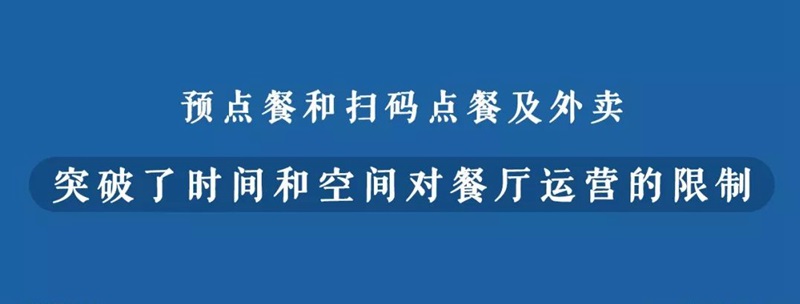 预点餐和扫码点餐及外卖

突破了时间和空间对餐厅运营的限制